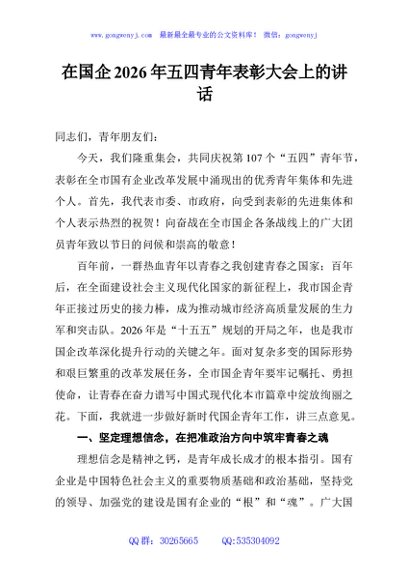 www.gongwenyj.com　最新最全最专业的公文资料库！　微信：gongwenyj

在国企2026年五四青年表彰大会上的讲话

同志们，青年朋友们：

今天，我们隆重集会，共同庆祝第107个“五四”青年节，表彰在全市国有企业改革发展中涌现出的优秀青年集体和先进个人。首先，我代表市委、市政府，向受到表彰的先进集体和个人表示热烈的祝贺！向奋战在全市国企各条战线上的广大团员青年致以节日的问候和崇高的敬意！

百年前，一群热血青年以青春之我创建青春之国家；百年后，在全面建设社会主义现代化国家的新征程上，我市国企青年正接过历史的接力棒，成为推动城市经济高质量发展的生力军和突击队。2026年是“十五五”规划的开局之年，也是我市国企改革深化提升行动的关键之年。面对复杂多变的国际形势和艰巨繁重的改革发展任务，全市国企青年要牢记嘱托、勇担使命，让青春在奋力谱写中国式现代化本市篇章中绽放绚丽之花。下面，我就进一步做好新时代国企青年工作，讲三点意见。

一、坚定理想信念，在把准政治方向中筑牢青春之魂

理想信念是精神之钙，是青年成长成才的根本指引。国有企业是中国特色社会主义的重要物质基础和政治基础，坚持党的领导、加强党的建设是国有企业的“根”和“魂”。广大国

QQ群：30265665　　QQ:535304092